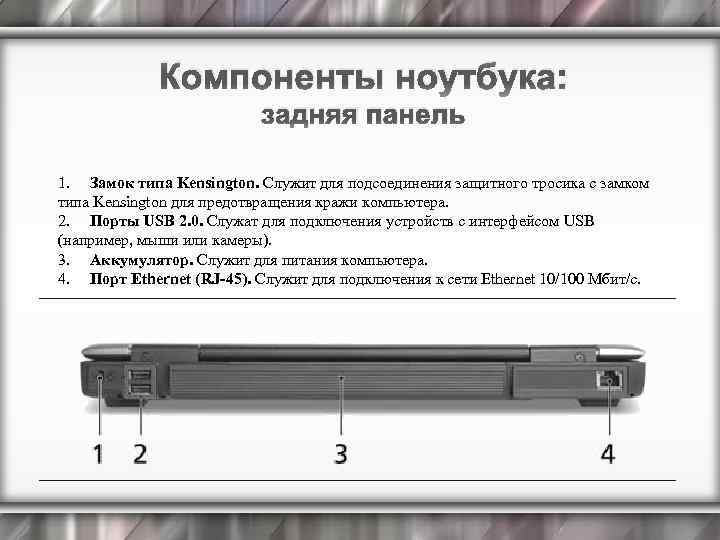 Компоненты ноутбука:
задняя панель

1. Замок типа Kensington. Служит для подсоединения защитного тросика с замком типа Kensington для предотвращения кражи компьютера.
2. Порты USB 2.0. Служат для подключения устройств с интерфейсом USB (например, мыши или камеры).
3. Аккумулятор. Служит для питания компьютера.
4. Порт Ethernet (RJ-45). Служит для подключения к сети Ethernet 10/100 Мбит/с.

1
2
3
4